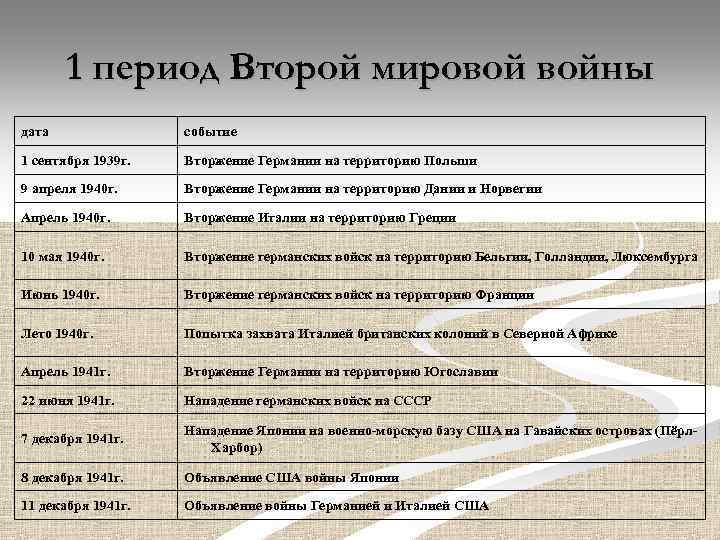 1 период Второй мировой войны

| дата | событие |
|---|---|
| 1 сентября 1939г. | Вторжение Германии на территорию Польши |
| 9 апреля 1940г. | Вторжение Германии на территорию Дании и Норвегии |
| Апрель 1940г. | Вторжение Италии на территорию Греции |
| 10 мая 1940г. | Вторжение германских войск на территорию Бельгии, Голландии, Люксембурга |
| Июнь 1940г. | Вторжение германских войск на территорию Франции |
| Лето 1940г. | Попытка захвата Италией британских колоний в Северной Африке |
| Апрель 1941г. | Вторжение Германии на территорию Югославии |
| 22 июня 1941г. | Нападение германских войск на СССР |
| 7 декабря 1941г. | Нападение Японии на военно-морскую базу США на Гавайских островах (Пёрл-Харбор) |
| 8 декабря 1941г. | Объявление США войны Японии |
| 11 декабря 1941г. | Объявление войны Германией и Италией США |